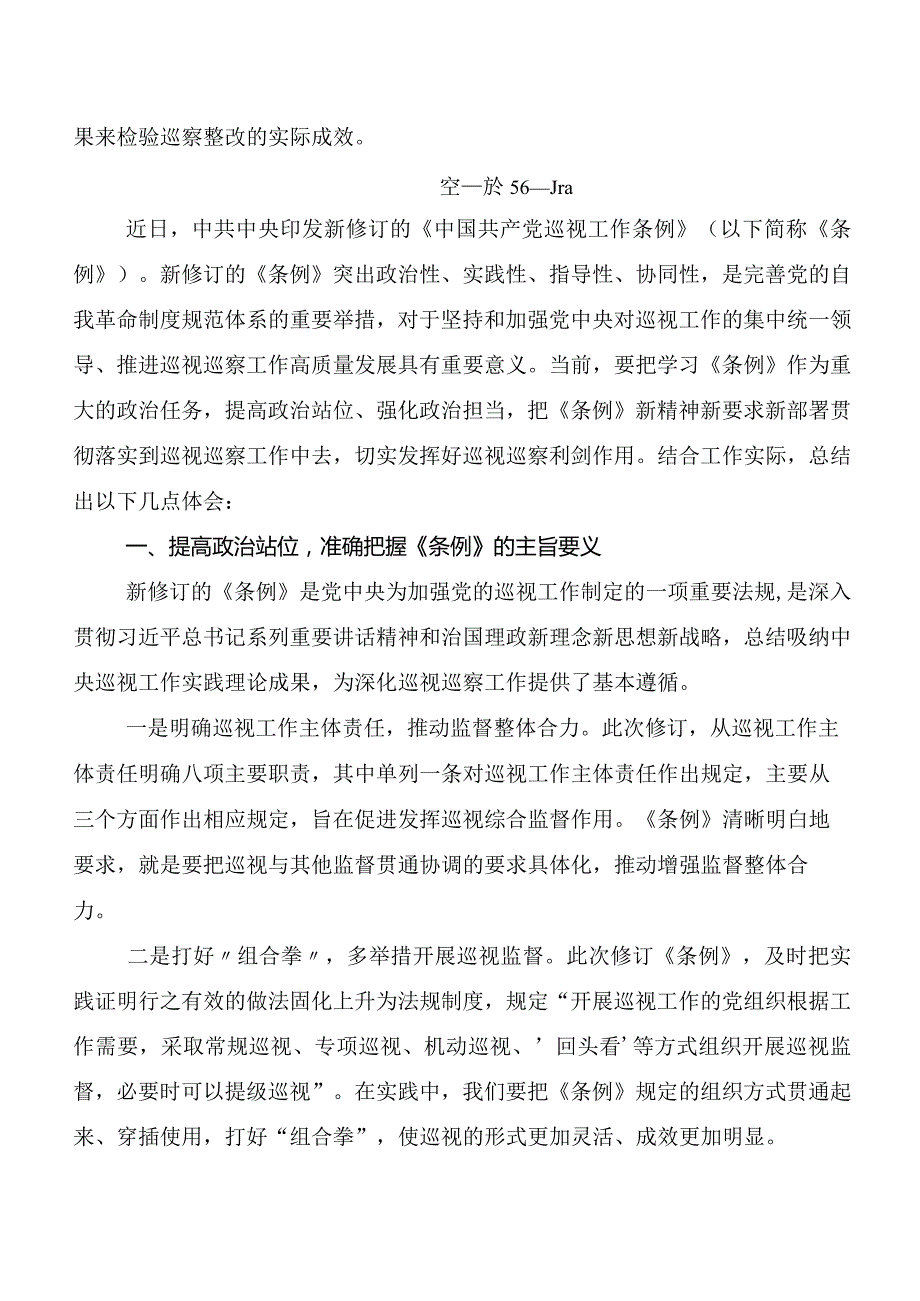 果来检验巡察整改的实际成效。

空一於 56—Jra

近日，中共中央印发新修订的《中国共产党巡视工作条例》（以下简称《条例》）。新修订的《条例》突出政治性、实践性、指导性、协同性，是完善党的自我革命制度规范体系的重要举措，对于坚持和加强党中央对巡视工作的集中统一领导、推进巡视巡察工作高质量发展具有重要意义。当前，要把学习《条例》作为重大的政治任务，提高政治站位、强化政治担当，把《条例》新精神新要求新部署贯彻落实到巡视巡察工作中去，切实发挥好巡视巡察利剑作用。结合工作实际，总结出以下几点体会：

一、提高政治站位，准确把握《条例》的主旨要义

新修订的《条例》是党中央为加强党的巡视工作制定的一项重要法规，是深入贯彻习近平总书记系列重要讲话精神和治国理政新理念新思想新战略，总结吸纳中央巡视工作实践理论成果，为深化巡视巡察工作提供了基本遵循。

一是明确巡视工作主体责任，推动监督整体合力。此次修订，从巡视工作主体责任明确八项主要职责，其中单列一条对巡视工作主体责任作出规定，主要从三个方面作出相应规定，旨在促进发挥巡视综合监督作用。《条例》清晰明白地要求，就是要把巡视与其他监督贯通协调的要求具体化，推动增强监督整体合力。

二是打好〃组合拳〃，多举措开展巡视监督。此次修订《条例》，及时把实践证明行之有效的做法固化上升为法规制度，规定“开展巡视工作的党组织根据工作需要，采取常规巡视、专项巡视、机动巡视、’回头看’等方式组织开展巡视监督，必要时可以提级巡视”。在实践中，我们要把《条例》规定的组织方式贯通起来、穿插使用，打好“组合拳”，使巡视的形式更加灵活、成效更加明显。